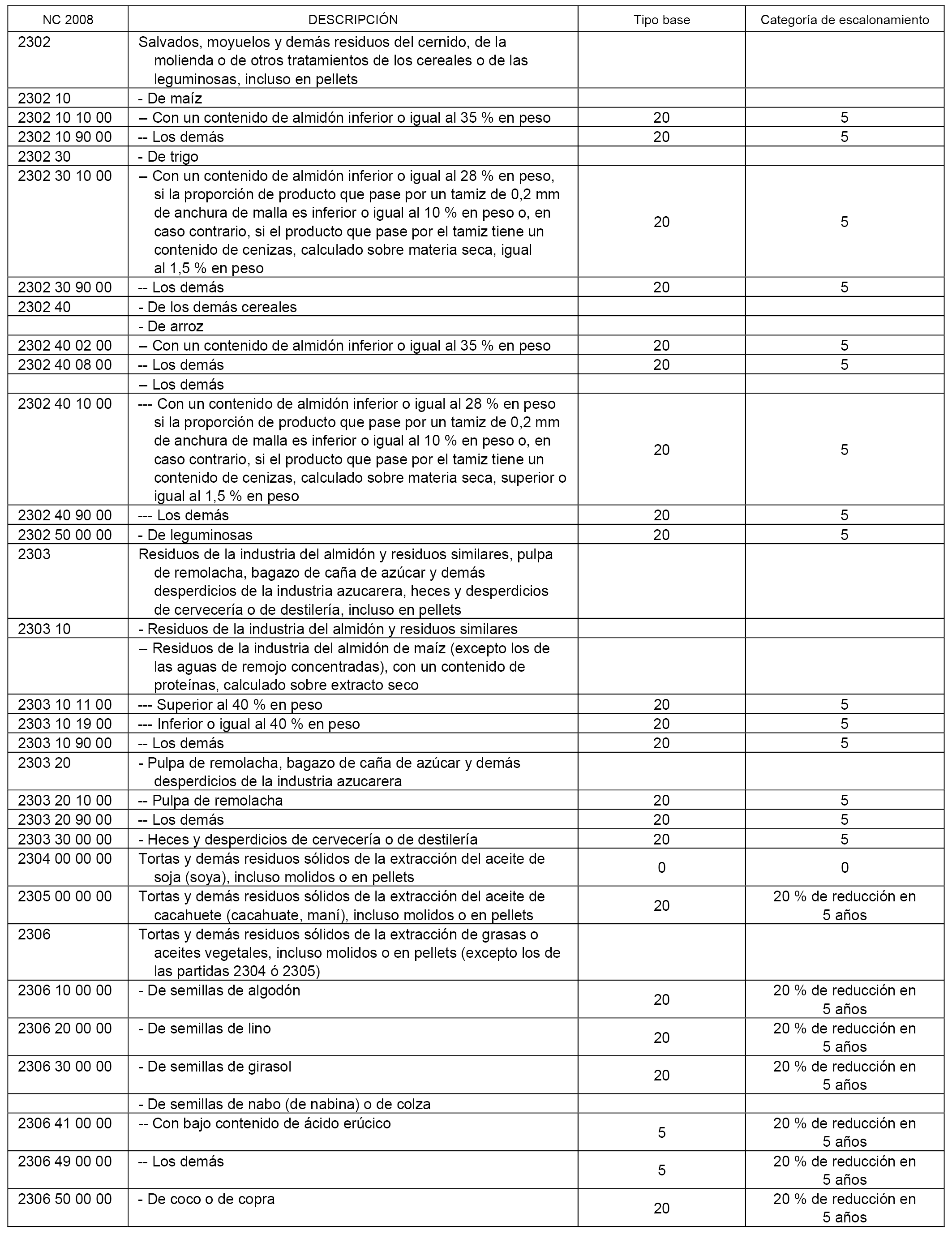 | NC 2008 | DESCRIPCIÓN | Tipo base | Categoría de escalonamiento |
|---|---|---|---|
| 2302 | Salvados, moyuelos y demás residuos del cernido, de la molienda o de otros tratamientos de los cereales o de las leguminosas, incluso en pellets | | |
| 2302 10 | - De maíz | | |
| 2302 10 10 00 | -- Con un contenido de almidón inferior o igual al 35 % en peso | 20 | 5 |
| 2302 10 90 00 | -- Los demás | 20 | 5 |
| 2302 30 | - De trigo | | |
| 2302 30 10 00 | -- Con un contenido de almidón inferior o igual al 28 % en peso, si la proporción de producto que pase por un tamiz de 0,2 mm de anchura de malla es inferior o igual al 10 % en peso o, en caso contrario, si el producto que pase por el tamiz tiene un contenido de cenizas, calculado sobre materia seca, igual al 1,5 % en peso | 20 | 5 |
| 2302 30 90 00 | -- Los demás | 20 | 5 |
| 2302 40 | - De los demás cereales | | |
| | - De arroz | | |
| 2302 40 02 00 | -- Con un contenido de almidón inferior o igual al 35 % en peso | 20 | 5 |
| 2302 40 08 00 | -- Los demás | 20 | 5 |
| | -- Los demás | | |
| 2302 40 10 00 | --- Con un contenido de almidón inferior o igual al 28 % en peso si la proporción de producto que pase por un tamiz de 0,2 mm de anchura de malla es inferior o igual al 10 % en peso o, en caso contrario, si el producto que pase por el tamiz tiene un contenido de cenizas, calculado sobre materia seca, superior o igual al 1,5 % en peso | 20 | 5 |
| 2302 40 90 00 | --- Los demás | 20 | 5 |
| 2302 50 00 00 | - De leguminosas | 20 | 5 |
| 2303 | Residuos de la industria del almidón y residuos similares, pulpa de remolacha, bagazo de caña de azúcar y demás desperdicios de la industria azucarera, heces y desperdicios de cervecería o de destilería, incluso en pellets | | |
| 2303 10 | - Residuos de la industria del almidón y residuos similares | | |
| | -- Residuos de la industria del almidón de maíz (excepto los de las aguas de remojo concentradas), con un contenido de proteínas, calculado sobre extracto seco | | |
| 2303 10 11 00 | --- Superior al 40 % en peso | 20 | 5 |
| 2303 10 19 00 | --- Inferior o igual al 40 % en peso | 20 | 5 |
| 2303 10 90 00 | -- Los demás | 20 | 5 |
| 2303 20 | - Pulpa de remolacha, bagazo de caña de azúcar y demás desperdicios de la industria azucarera | | |
| 2303 20 10 00 | -- Pulpa de remolacha | 20 | 5 |
| 2303 20 90 00 | -- Los demás | 20 | 5 |
| 2303 30 00 00 | - Heces y desperdicios de cervecería o de destilería | 20 | 5 |
| 2304 00 00 00 | Tortas y demás residuos sólidos de la extracción del aceite de soja (soya), incluso molidos o en pellets | 0 | 0 |
| 2305 00 00 00 | Tortas y demás residuos sólidos de la extracción del aceite de cacahuete (cacahuate, maní), incluso molidos o en pellets | 20 | 20 % de reducción en 5 años |
| 2306 | Tortas y demás residuos sólidos de la extracción de grasas o aceites vegetales, incluso molidos o en pellets (excepto los de las partidas 2304 ó 2305) | | |
| 2306 10 00 00 | - De semillas de algodón | 20 | 20 % de reducción en 5 años |
| 2306 20 00 00 | - De semillas de lino | 20 | 20 % de reducción en 5 años |
| 2306 30 00 00 | - De semillas de girasol | 20 | 20 % de reducción en 5 años |
| | - De semillas de nabo (de nabina) o de colza | | |
| 2306 41 00 00 | -- Con bajo contenido de ácido erúcico | 5 | 20 % de reducción en 5 años |
| 2306 49 00 00 | -- Los demás | 5 | 20 % de reducción en 5 años |
| 2306 50 00 00 | - De coco o de copra | 20 | 20 % de reducción en 5 años |